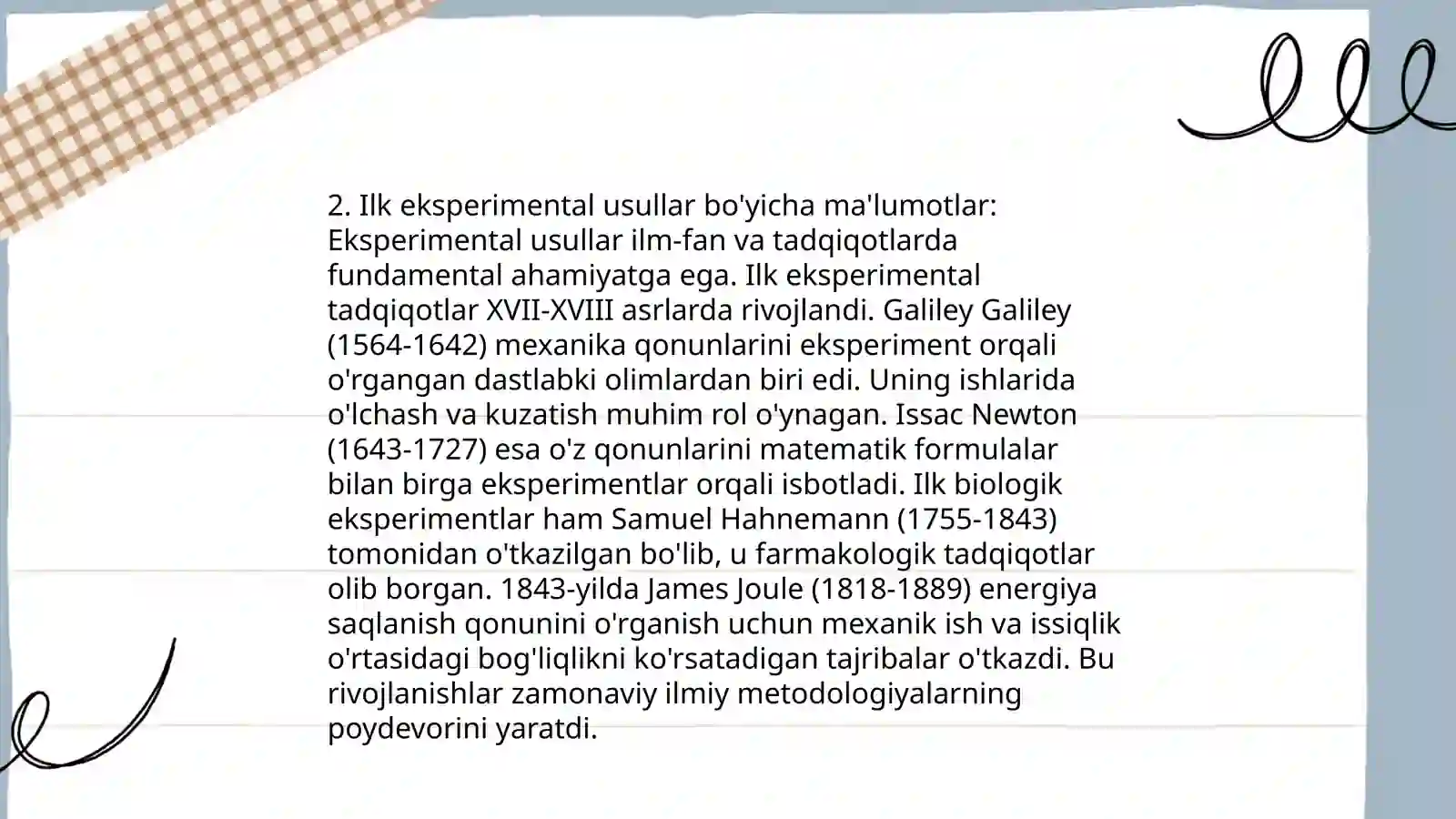 2. Ilk eksperimental usullar bo'yicha ma'lumotlar: Eksperimental usullar ilm-fan va tadqiqotlarda fundamental ahamiyatga ega. Ilk eksperimental tadqiqotlar XVII-XVIII asrlarda rivojlandi. Galiley Galiley (1564-1642) mexanika qonunlarini eksperiment orqali o'rgangan dastlabki olimlardan biri edi. Uning ishlarida o'lchash va kuzatish muhim rol o'ynagan. Issac Newton (1643-1727) esa o'z qonunlarini matematik formulalar bilan birga eksperimentlar orqali isbotladi. Ilk biologik eksperimentlar ham Samuel Hahnemann (1755-1843) tomonidan o'tkazilgan bo'lib, u farmakologik tadqiqotlar olib borgan. 1843-yilda James Joule (1818-1889) energiya saqlanish qonunini o'rganish uchun mexanik ish va issiqlik o'rtasidagi bog'liqlikni ko'rsatadigan tajribalar o'tkazdi. Bu rivojlanishlar zamonaviy ilmiy metodologiyalarning poydevorini yaratdi.